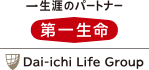 一生涯のパートナー

第一生命

Dai-ichi Life Group